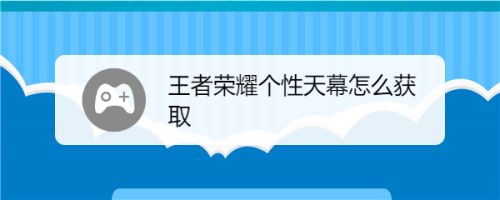 王者荣耀个性天幕怎么获取